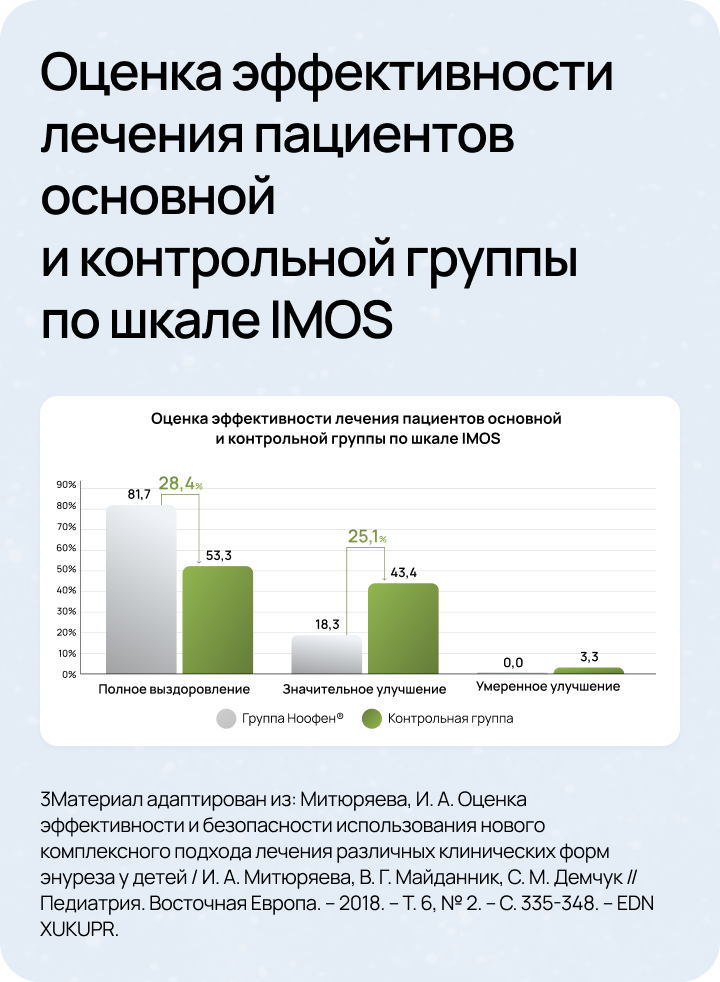 Оценка эффективности лечения пациентов основной и контрольной группы по шкале IMOS

Оценка эффективности лечения пациентов основной и контрольной группы по шкале IMOS

90%
80%
70%
60%
50%
40%
30%
20%
10%
0%

81,7
28,4%
53,3

18,3
25,1%
43,4

0,0
3,3

Полное выздоровление
Значительное улучшение
Умеренное улучшение

Группа Ноофен®
Контрольная группа

3Материал адаптирован из: Митюряева, И. А. Оценка эффективности и безопасности использования нового комплексного подхода лечения различных клинических форм энуреза у детей / И. А. Митюряева, В. Г. Майданник, С. М. Демчук // Педиатрия. Восточная Европа. – 2018. – Т. 6, № 2. – С. 335-348. – EDN XUKUPR.